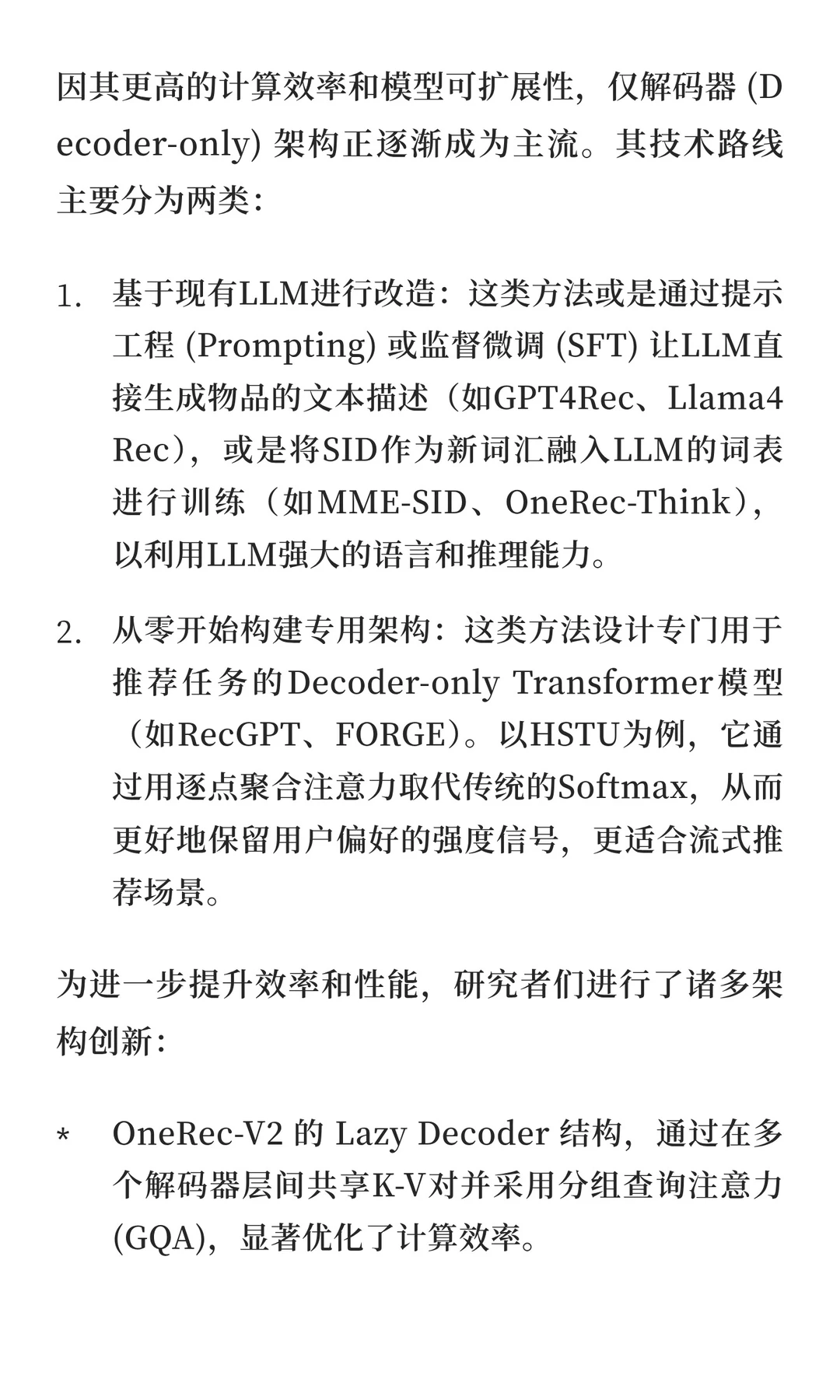 因其更高的计算效率和模型可扩展性，仅解码器 (Decoder-only) 架构正逐渐成为主流。其技术路线主要分为两类：

1. 基于现有LLM进行改造：这类方法或是通过提示工程 (Prompting) 或监督微调 (SFT) 让LLM直接生成物品的文本描述（如GPT4Rec、Llama4Rec），或是将SID作为新词汇融入LLM的词表进行训练（如MME-SID、OneRec-Think），以利用LLM强大的语言和推理能力。

2. 从零开始构建专用架构：这类方法设计专门用于推荐任务的Decoder-only Transformer模型（如RecGPT、FORGE）。以HSTU为例，它通过用逐点聚合注意力取代传统的Softmax，从而更好地保留用户偏好的强度信号，更适合流式推荐场景。

为进一步提升效率和性能，研究者们进行了诸多架构创新：

* OneRec-V2 的 Lazy Decoder 结构，通过在多个解码器层间共享K-V对并采用分组查询注意力 (GQA)，显著优化了计算效率。